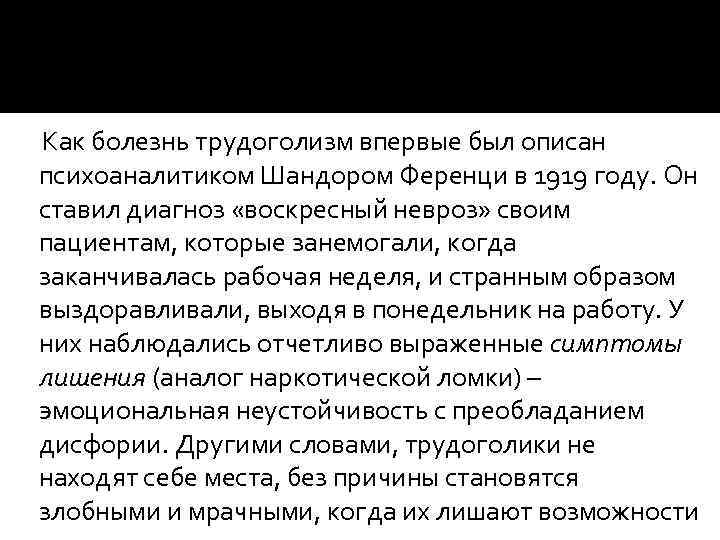 Как болезнь трудоголизм впервые был описан психоаналитиком Шандором Ференци в 1919 году. Он ставил диагноз «воскресный невроз» своим пациентам, которые занемогали, когда заканчивалась рабочая неделя, и странным образом выздоравливали, выходя в понедельник на работу. У них наблюдались отчетливо выраженные симптомы лишения (аналог наркотической ломки) – эмоциональная неустойчивость с преобладанием дисфории. Другими словами, трудоголики не находят себе места, без причины становятся злобными и мрачными, когда их лишают возможности